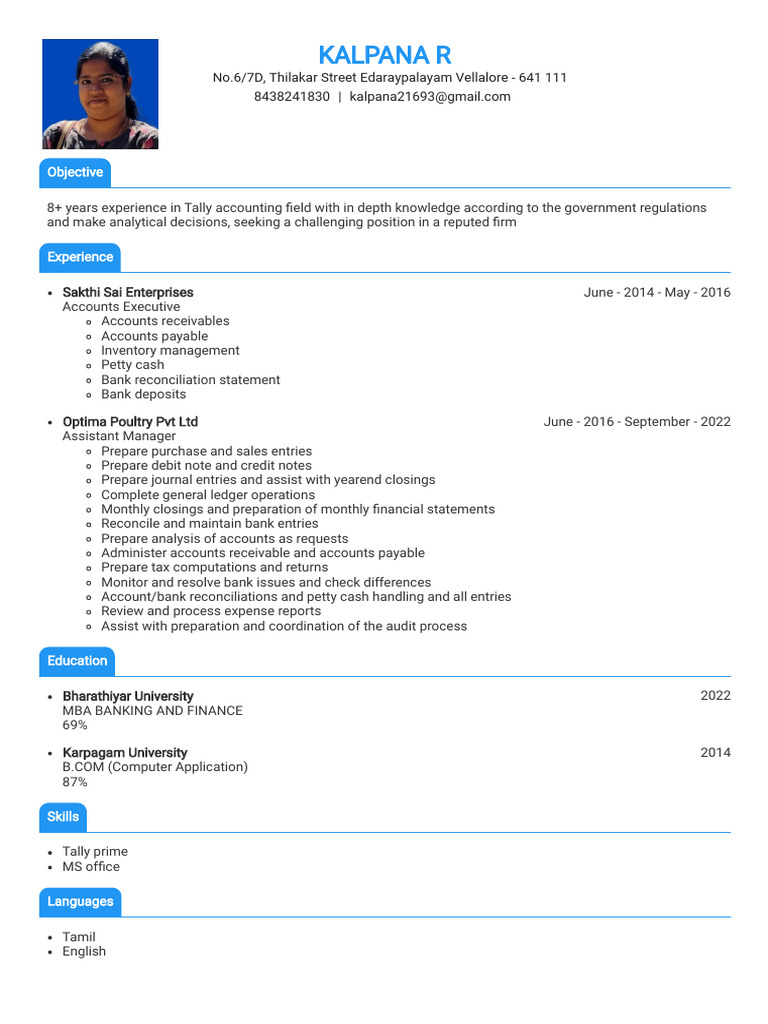 KALPANA R
No.6/7D, Thilakar Street Edaraypalayam Vellalore - 641 111
8438241830 | kalpana21693@gmail.com

Objective

8+ years experience in Tally accounting field with in depth knowledge according to the government regulations and make analytical decisions, seeking a challenging position in a reputed firm

Experience

- Sakthi Sai Enterprises June - 2014 - May - 2016
Accounts Executive
 - Accounts receivables
 - Accounts payable
 - Inventory management
 - Petty cash
 - Bank reconciliation statement
 - Bank deposits

- Optima Poultry Pvt Ltd June - 2016 - September - 2022
Assistant Manager
 - Prepare purchase and sales entries
 - Prepare debit note and credit notes
 - Prepare journal entries and assist with yearend closings
 - Complete general ledger operations
 - Monthly closings and preparation of monthly financial statements
 - Reconcile and maintain bank entries
 - Prepare analysis of accounts as requests
 - Administer accounts receivable and accounts payable
 - Prepare tax computations and returns
 - Monitor and resolve bank issues and check differences
 - Account/bank reconciliations and petty cash handling and all entries
 - Review and process expense reports
 - Assist with preparation and coordination of the audit process

Education

- Bharathiyar University 2022
MBA BANKING AND FINANCE
69%

- Karpagam University 2014
B.COM (Computer Application)
87%

Skills

- Tally prime
- MS office

Languages

- Tamil
- English